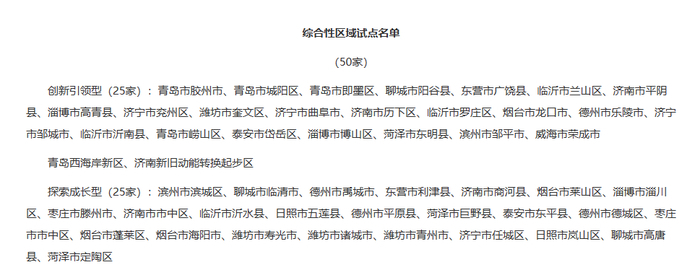 综合性区域试点名单

（50家）

创新引领型（25家）：青岛市胶州市、青岛市城阳区、青岛市即墨区、聊城市阳谷县、东营市广饶县、临沂市兰山区、济南市平阴县、淄博市高青县、济宁市兖州区、潍坊市奎文区、济宁市曲阜市、济南市历下区、临沂市罗庄区、烟台市龙口市、德州市乐陵市、济宁市邹城市、临沂市沂南县、青岛市崂山区、泰安市岱岳区、淄博市博山区、菏泽市东明县、滨州市邹平市、威海市荣成市

青岛西海岸新区、济南新旧动能转换起步区

探索成长型（25家）：滨州市滨城区、聊城市临清市、德州市禹城市、东营市利津县、济南市商河县、烟台市莱山区、淄博市淄川区、枣庄市滕州市、济南市市中区、临沂市沂水县、日照市五莲县、德州市平原县、菏泽市巨野县、泰安市东平县、德州市德城区、枣庄市市中区、烟台市蓬莱区、烟台市海阳市、潍坊市寿光市、潍坊市诸城市、潍坊市青州市、济宁市任城区、日照市岚山区、聊城市高唐县、菏泽市定陶区